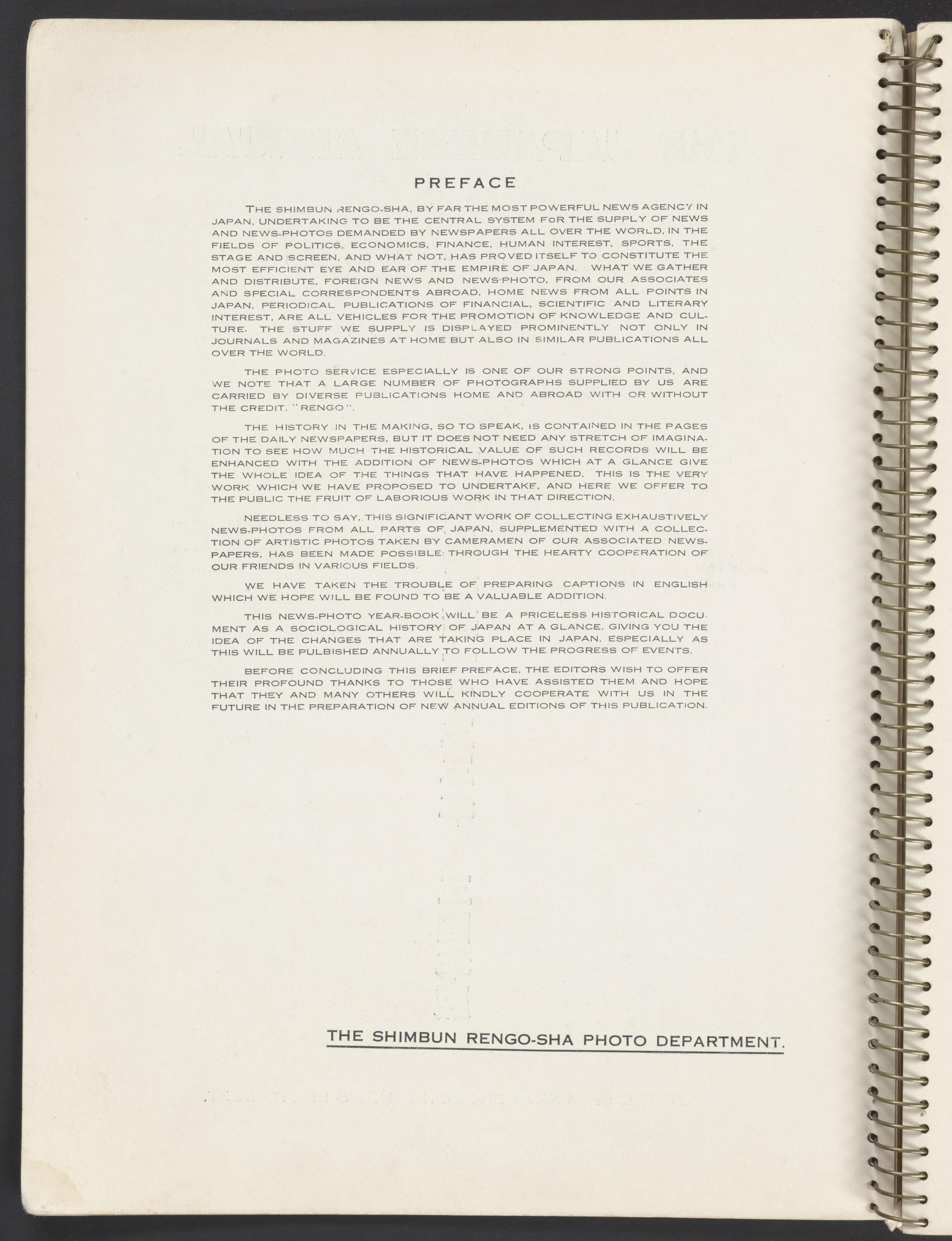 PREFACE

THE SHIMBUN RENGO-SHA, BY FAR THE MOST POWERFUL NEWS AGENCY IN JAPAN, UNDERTAKING TO BE THE CENTRAL SYSTEM FOR THE SUPPLY OF NEWS AND NEWS-PHOTOS DEMANDED BY NEWSPAPERS ALL OVER THE WORLD, IN THE FIELDS OF POLITICS, ECONOMICS, FINANCE, HUMAN INTEREST, SPORTS, THE STAGE AND SCREEN, AND WHAT NOT, HAS PROVED ITSELF TO CONSTITUTE THE MOST EFFICIENT EYE AND EAR OF THE EMPIRE OF JAPAN. WHAT WE GATHER AND DISTRIBUTE, FOREIGN NEWS AND NEWS-PHOTO, FROM OUR ASSOCIATES AND SPECIAL CORRESPONDENTS ABROAD, HOME NEWS FROM ALL POINTS IN JAPAN, PERIODICAL PUBLICATIONS OF FINANCIAL, SCIENTIFIC AND LITERARY INTEREST, ARE ALL VEHICLES FOR THE PROMOTION OF KNOWLEDGE AND CULTURE. THE STUFF WE SUPPLY IS DISPLAYED PROMINENTLY NOT ONLY IN JOURNALS AND MAGAZINES AT HOME BUT ALSO IN SIMILAR PUBLICATIONS ALL OVER THE WORLD.

THE PHOTO SERVICE ESPECIALLY IS ONE OF OUR STRONG POINTS, AND WE NOTE THAT A LARGE NUMBER OF PHOTOGRAPHS SUPPLIED BY US ARE CARRIED BY DIVERSE PUBLICATIONS HOME AND ABROAD WITH OR WITHOUT THE CREDIT. "RENGO".

THE HISTORY IN THE MAKING, SO TO SPEAK, IS CONTAINED IN THE PAGES OF THE DAILY NEWSPAPERS, BUT IT DOES NOT NEED ANY STRETCH OF IMAGINATION TO SEE HOW MUCH THE HISTORICAL VALUE OF SUCH RECORDS WILL BE ENHANCED WITH THE ADDITION OF NEWS-PHOTOS WHICH AT A GLANCE GIVE THE WHOLE IDEA OF THE THINGS THAT HAVE HAPPENED. THIS IS THE VERY WORK WHICH WE HAVE PROPOSED TO UNDERTAKE, AND HERE WE OFFER TO THE PUBLIC THE FRUIT OF LABORIOUS WORK IN THAT DIRECTION.

NEEDLESS TO SAY, THIS SIGNIFICANT WORK OF COLLECTING EXHAUSTIVELY NEWS-PHOTOS FROM ALL PARTS OF JAPAN, SUPPLEMENTED WITH A COLLECTION OF ARTISTIC PHOTOS TAKEN BY CAMERAMEN OF OUR ASSOCIATED NEWSPAPERS, HAS BEEN MADE POSSIBLE THROUGH THE HEARTY COOPERATION OF OUR FRIENDS IN VARIOUS FIELDS.

WE HAVE TAKEN THE TROUBLE OF PREPARING CAPTIONS IN ENGLISH WHICH WE HOPE WILL BE FOUND TO BE A VALUABLE ADDITION.

THIS NEWS-PHOTO YEAR-BOOK WILL BE A PRICELESS HISTORICAL DOCUMENT AS A SOCIOLOGICAL HISTORY OF JAPAN AT A GLANCE, GIVING YOU THE IDEA OF THE CHANGES THAT ARE TAKING PLACE IN JAPAN, ESPECIALLY AS THIS WILL BE PULBISHED ANNUALLY TO FOLLOW THE PROGRESS OF EVENTS.

BEFORE CONCLUDING THIS BRIEF PREFACE, THE EDITORS WISH TO OFFER THEIR PROFOUND THANKS TO THOSE WHO HAVE ASSISTED THEM AND HOPE THAT THEY AND MANY OTHERS WILL KINDLY COOPERATE WITH US IN THE FUTURE IN THE PREPARATION OF NEW ANNUAL EDITIONS OF THIS PUBLICATION.

THE SHIMBUN RENGO-SHA PHOTO DEPARTMENT.